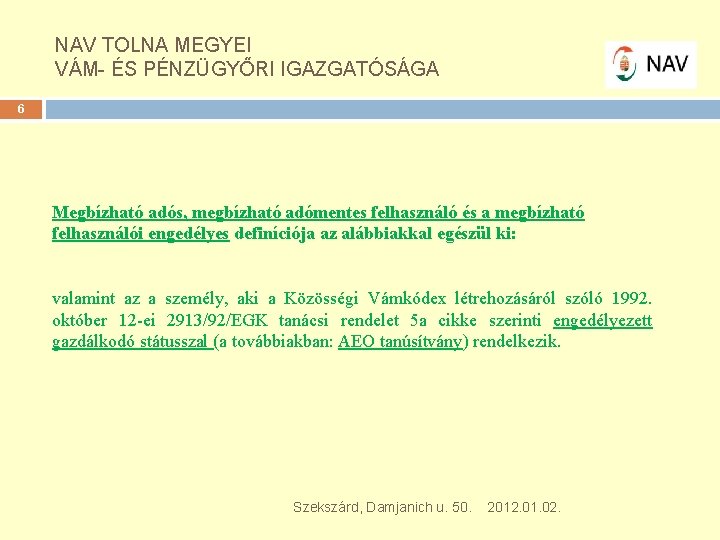 NAV TOLNA MEGYEI
VÁM- ÉS PÉNZÜGYŐRI IGAZGATÓSÁGA

NAV

6

Megbízható adós, megbízható adómentes felhasználó és a megbízható felhasználói engedélyes definíciója az alábbiakkal egészül ki:

valamint az a személy, aki a Közösségi Vámkódex létrehozásáról szóló 1992. október 12-ei 2913/92/EGK tanácsi rendelet 5a cikke szerinti engedélyezett gazdálkodó státusszal (a továbbiakban: AEO tanúsítvány) rendelkezik.

Szekszárd, Damjanich u. 50. 2012.01.02.